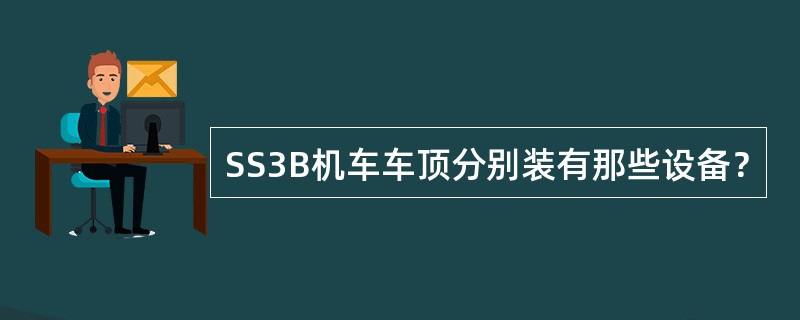 SS3B机车车顶分别装有那些设备？